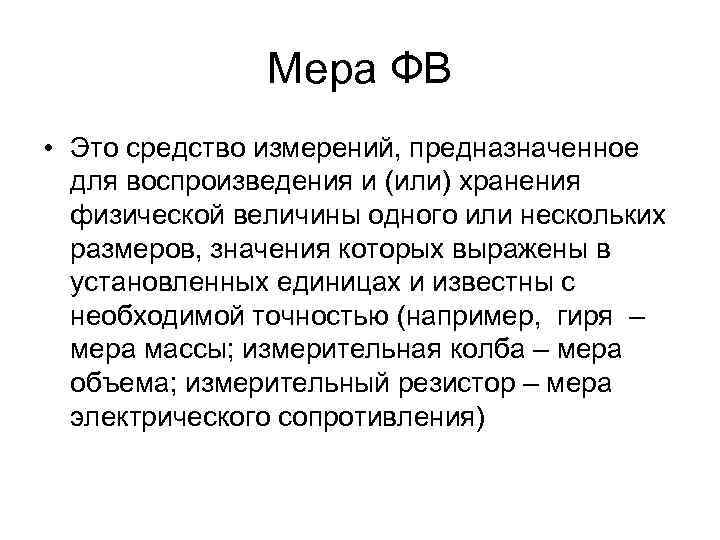 Мера ФВ

• Это средство измерений, предназначенное для воспроизведения и (или) хранения физической величины одного или нескольких размеров, значения которых выражены в установленных единицах и известны с необходимой точностью (например, гиря – мера массы; измерительная колба – мера объема; измерительный резистор – мера электрического сопротивления)